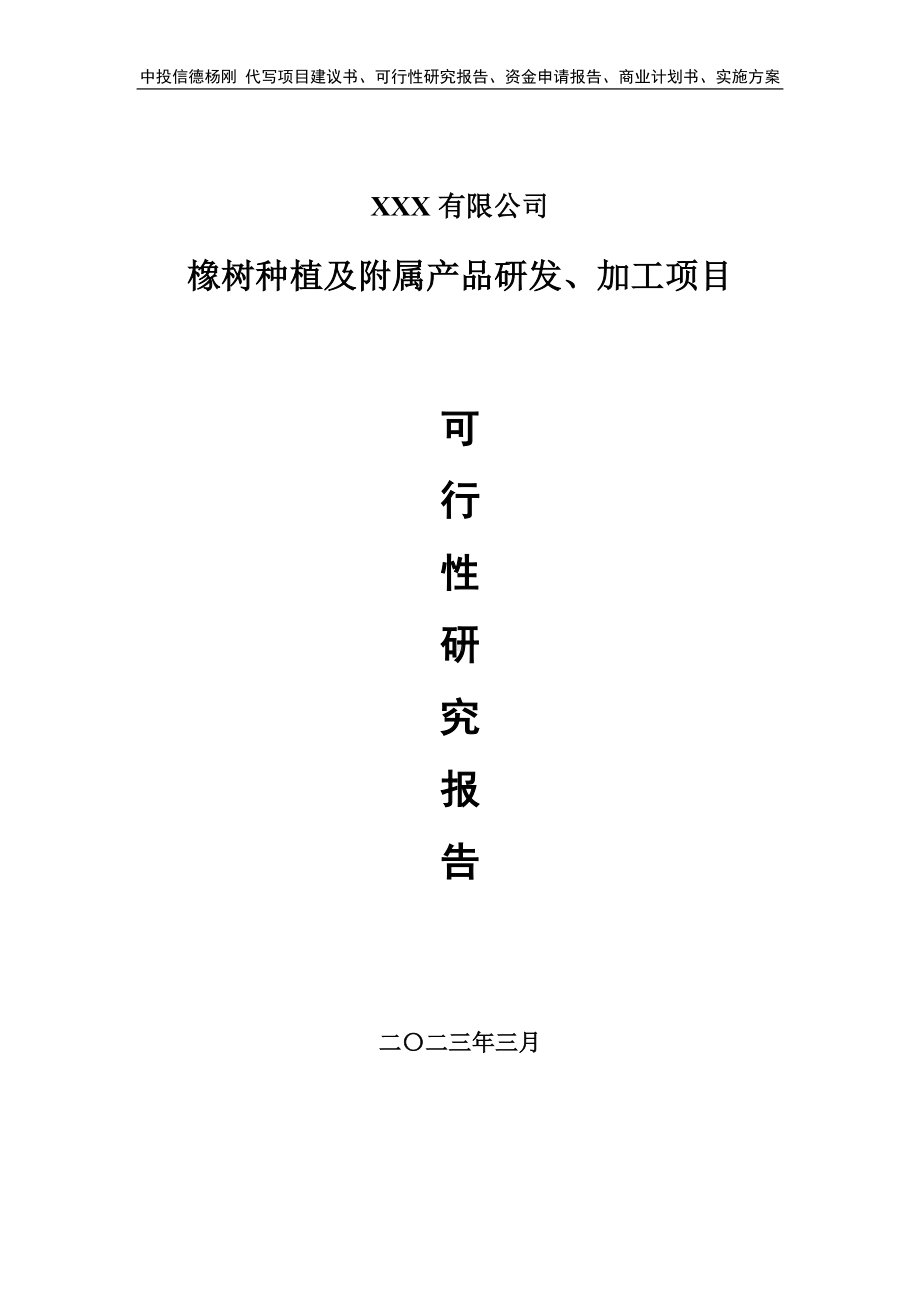 中投信德杨刚 代写项目建议书、可行性研究报告、资金申请报告、商业计划书、实施方案

XXX 有限公司

橡树种植及附属产品研发、加工项目

可

行

性

研

究

报

告

二〇二三年三月